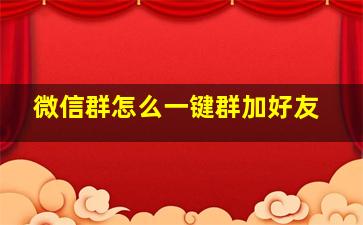 微信群怎么一键群加好友